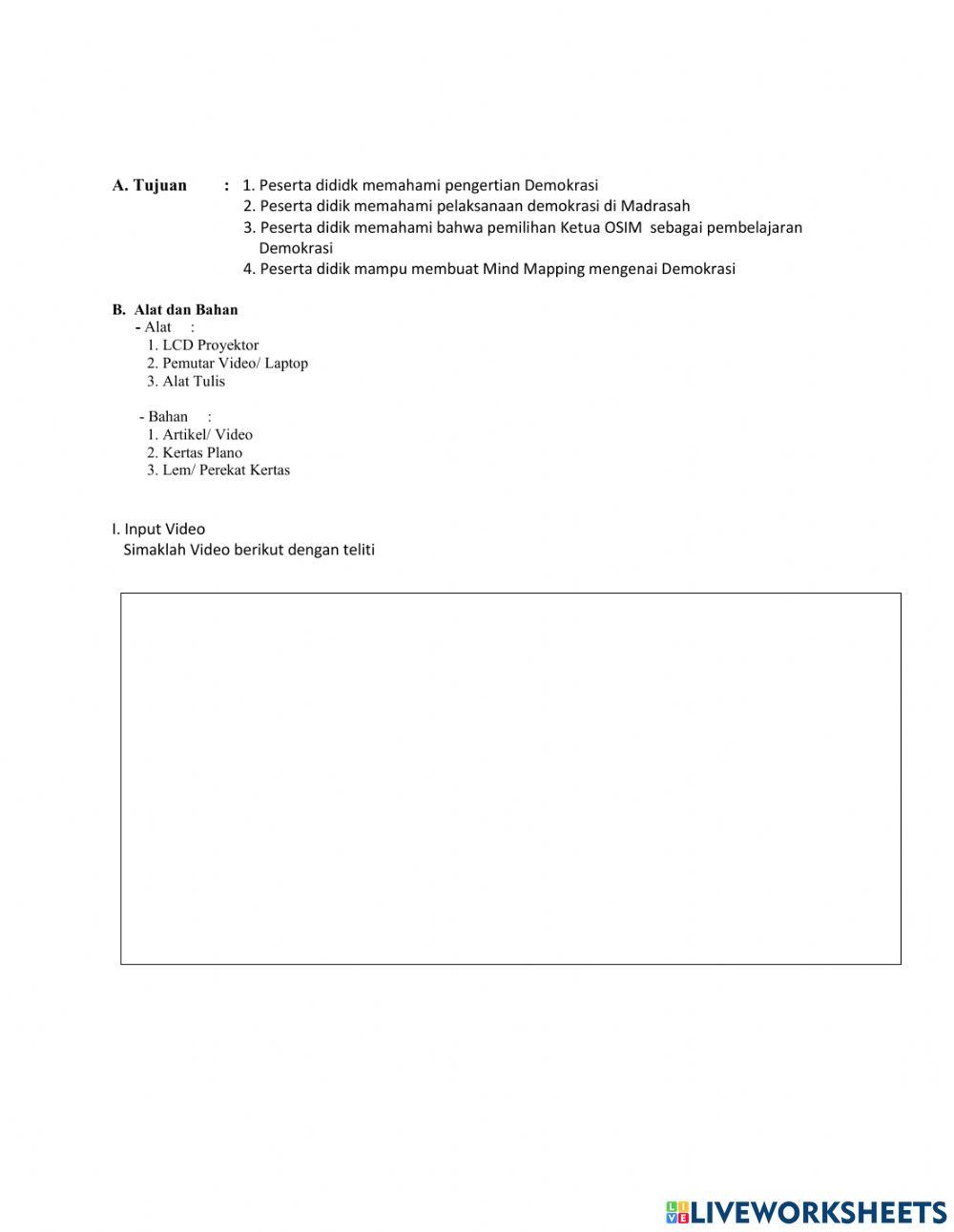 A. Tujuan : 1. Peserta dididk memahami pengertian Demokrasi
2. Peserta didik memahami pelaksanaan demokrasi di Madrasah
3. Peserta didik memahami bahwa pemilihan Ketua OSIM sebagai pembelajaran Demokrasi
4. Peserta didik mampu membuat Mind Mapping mengenai Demokrasi

B. Alat dan Bahan
- Alat :
1. LCD Proyektor
2. Pemutar Video/ Laptop
3. Alat Tulis

- Bahan :
1. Artikel/ Video
2. Kertas Plano
3. Lem/ Perekat Kertas

I. Input Video
Simaklah Video berikut dengan teliti

LIVEWORKSHEETS